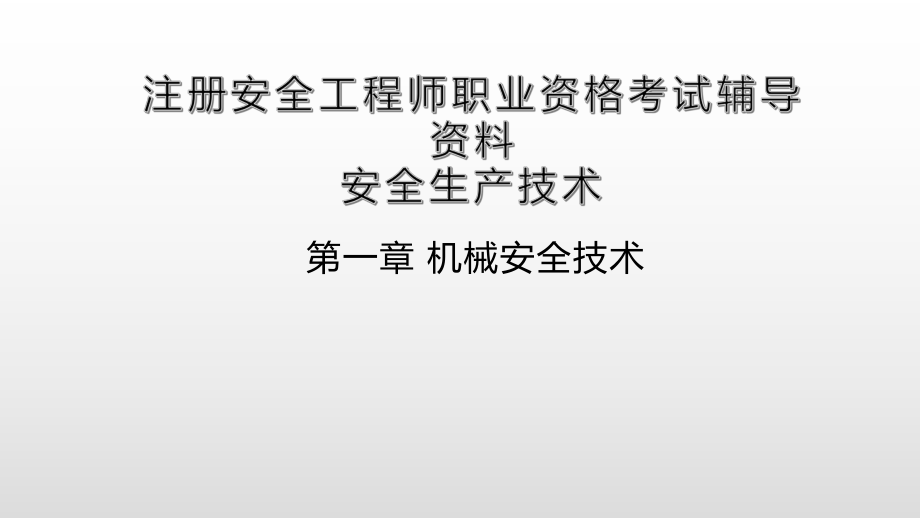 注册安全工程师职业资格考试辅导资料
安全生产技术

第一章 机械安全技术